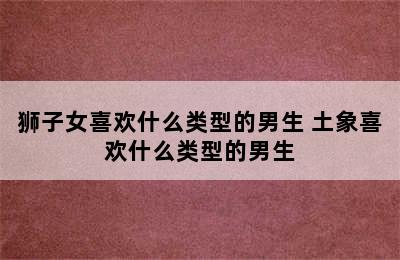 狮子女喜欢什么类型的男生 土象喜欢什么类型的男生